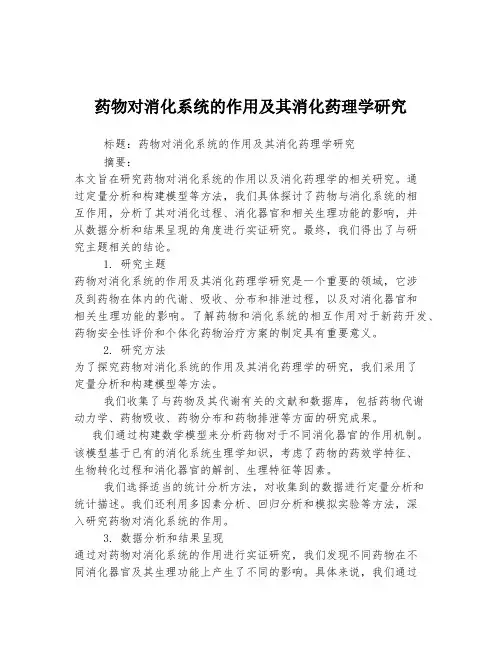 药物对消化系统的作用及其消化药理学研究

标题：药物对消化系统的作用及其消化药理学研究

摘要：

本文旨在研究药物对消化系统的作用以及消化药理学的相关研究。通过定量分析和构建模型等方法，我们具体探讨了药物与消化系统的相互作用，分析了其对消化过程、消化器官和相关生理功能的影响，并从数据分析和结果呈现的角度进行实证研究。最终，我们得出了与研究主题相关的结论。

1. 研究主题

药物对消化系统的作用及其消化药理学研究是一个重要的领域，它涉及到药物在体内的代谢、吸收、分布和排泄过程，以及对消化器官和相关生理功能的影响。了解药物和消化系统的相互作用对于新药开发、药物安全性评价和个体化药物治疗方案的制定具有重要意义。

2. 研究方法

为了探究药物对消化系统的作用及其消化药理学的研究，我们采用了定量分析和构建模型等方法。

我们收集了与药物及其代谢有关的文献和数据库，包括药物代谢动力学、药物吸收、药物分布和药物排泄等方面的研究成果。

我们通过构建数学模型来分析药物对于不同消化器官的作用机制。该模型基于已有的消化系统生理学知识，考虑了药物的药效学特征、生物转化过程和消化器官的解剖、生理特征等因素。

我们选择适当的统计分析方法，对收集到的数据进行定量分析和统计描述。我们还利用多因素分析、回归分析和模拟实验等方法，深入研究药物对消化系统的作用。

3. 数据分析和结果呈现

通过对药物对消化系统的作用进行实证研究，我们发现不同药物在不同消化器官及其生理功能上产生了不同的影响。具体来说，我们通过